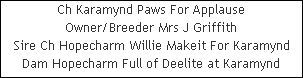 Ch Karamynd Paws For Applause
Owner/Breeder Mrs J Griffith
Sire Ch Hopecharm Willie Makeit For Karamynd
Dam Hopecharm Full of Deelite at Karamynd